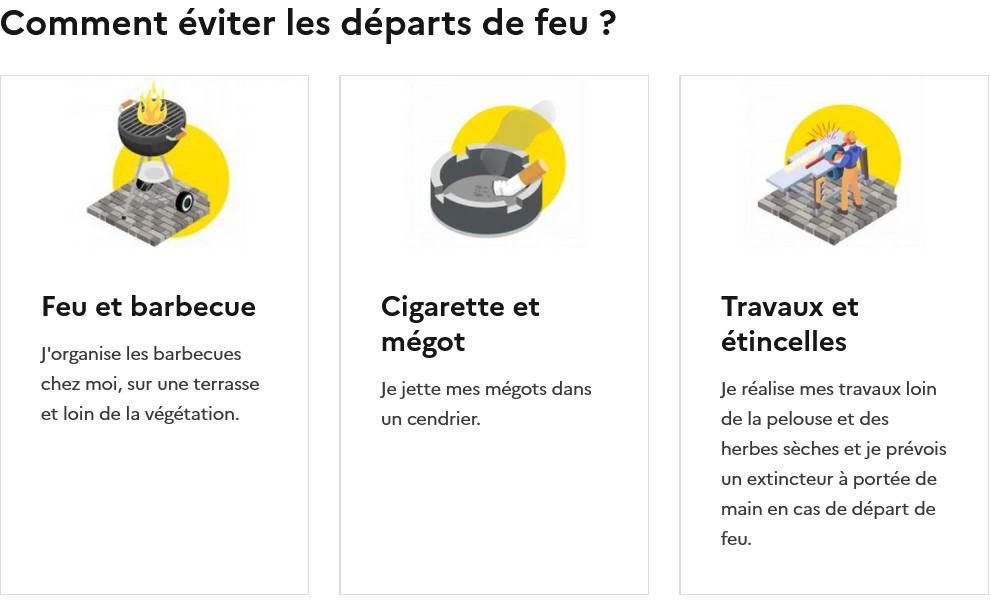 Comment éviter les départs de feu ?

Feu et barbecue

J'organise les barbecues chez moi, sur une terrasse et loin de la végétation.

Cigarette et mégot

Je jette mes mégots dans un cendrier.

Travaux et étincelles

Je réalise mes travaux loin de la pelouse et des herbes sèches et je prévois un extincteur à portée de main en cas de départ de feu.